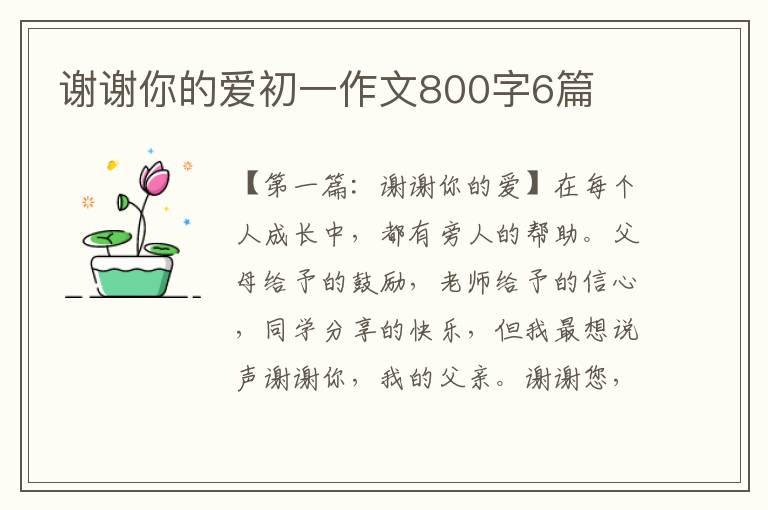 谢谢你的爱初一作文800字6篇

【第一篇：谢谢你的爱】在每个人成长中，都有旁人的帮助。父母给予的鼓励，老师给予的信心，同学分享的快乐，但我最想说声谢谢你，我的父亲。谢谢您，